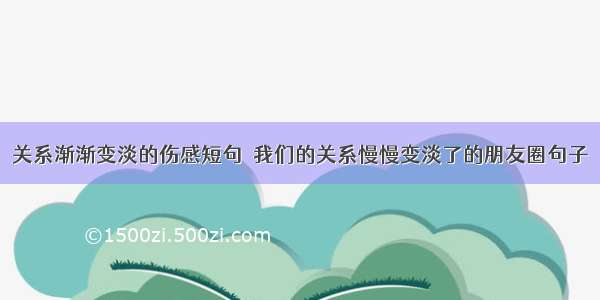 关系渐渐变淡的伤感短句 我们的关系慢慢变淡了的朋友圈句子

©1500zi.500zi.com